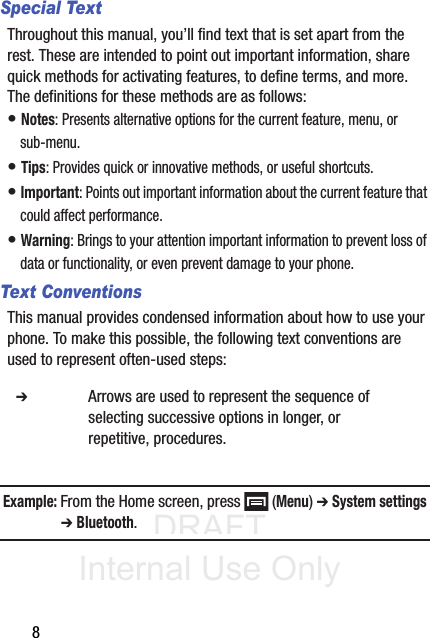 Special Text

Throughout this manual, you'll find text that is set apart from the rest. These are intended to point out important information, share quick methods for activating features, to define terms, and more. The definitions for these methods are as follows:

• Notes: Presents alternative options for the current feature, menu, or sub-menu.

• Tips: Provides quick or innovative methods, or useful shortcuts.

• Important: Points out important information about the current feature that could affect performance.

• Warning: Brings to your attention important information to prevent loss of data or functionality, or even prevent damage to your phone.

Text Conventions

This manual provides condensed information about how to use your phone. To make this possible, the following text conventions are used to represent often-used steps:

➔ Arrows are used to represent the sequence of selecting successive options in longer, or repetitive, procedures.

Example: From the Home screen, press (Menu) ➔ System settings ➔ Bluetooth.

DRAFT

Internal Use Only

8